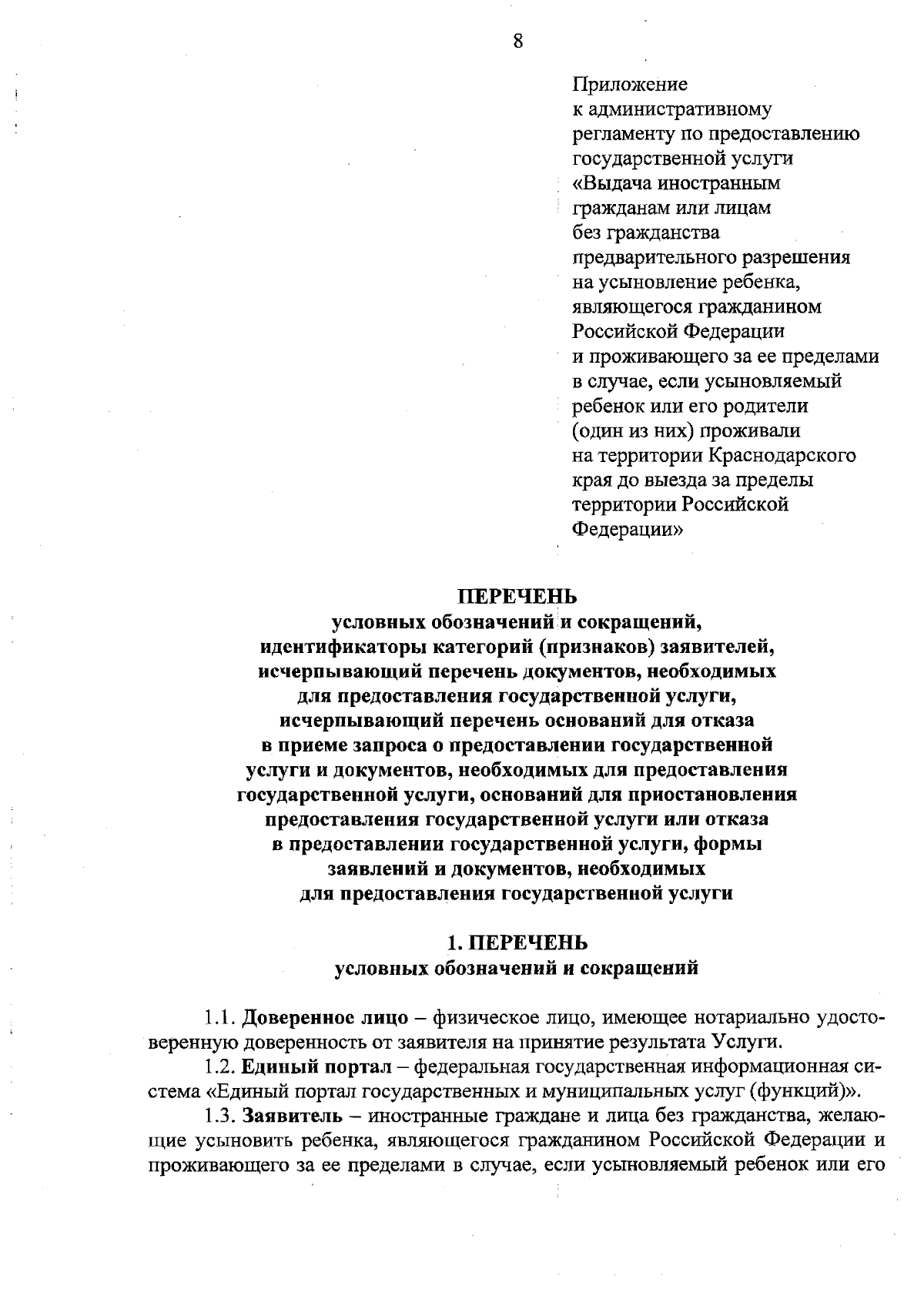 8

Приложение
к административному
регламенту по предоставлению
государственной услуги
«Выдача иностранным
гражданам или лицам
без гражданства
предварительного разрешения
на усыновление ребенка,
являющегося гражданином
Российской Федерации
и проживающего за ее пределами
в случае, если усыновляемый
ребенок или его родители
(один из них) проживали
на территории Краснодарского
края до выезда за пределы
территории Российской
Федерации»

ПЕРЕЧЕНЬ
условных обозначений и сокращений,
идентификаторы категорий (признаков) заявителей,
исчерпывающий перечень документов, необходимых
для предоставления государственной услуги,
исчерпывающий перечень оснований для отказа
в приеме запроса о предоставлении государственной
услуги и документов, необходимых для предоставления
государственной услуги, оснований для приостановления
предоставления государственной услуги или отказа
в предоставлении государственной услуги, формы
заявлений и документов, необходимых
для предоставления государственной услуги

1. ПЕРЕЧЕНЬ
условных обозначений и сокращений

1.1. Доверенное лицо – физическое лицо, имеющее нотариально удостоверенную доверенность от заявителя на принятие результата Услуги.

1.2. Единый портал – федеральная государственная информационная система «Единый портал государственных и муниципальных услуг (функций)».

1.3. Заявитель – иностранные граждане и лица без гражданства, желающие усыновить ребенка, являющегося гражданином Российской Федерации и проживающего за ее пределами в случае, если усыновляемый ребенок или его